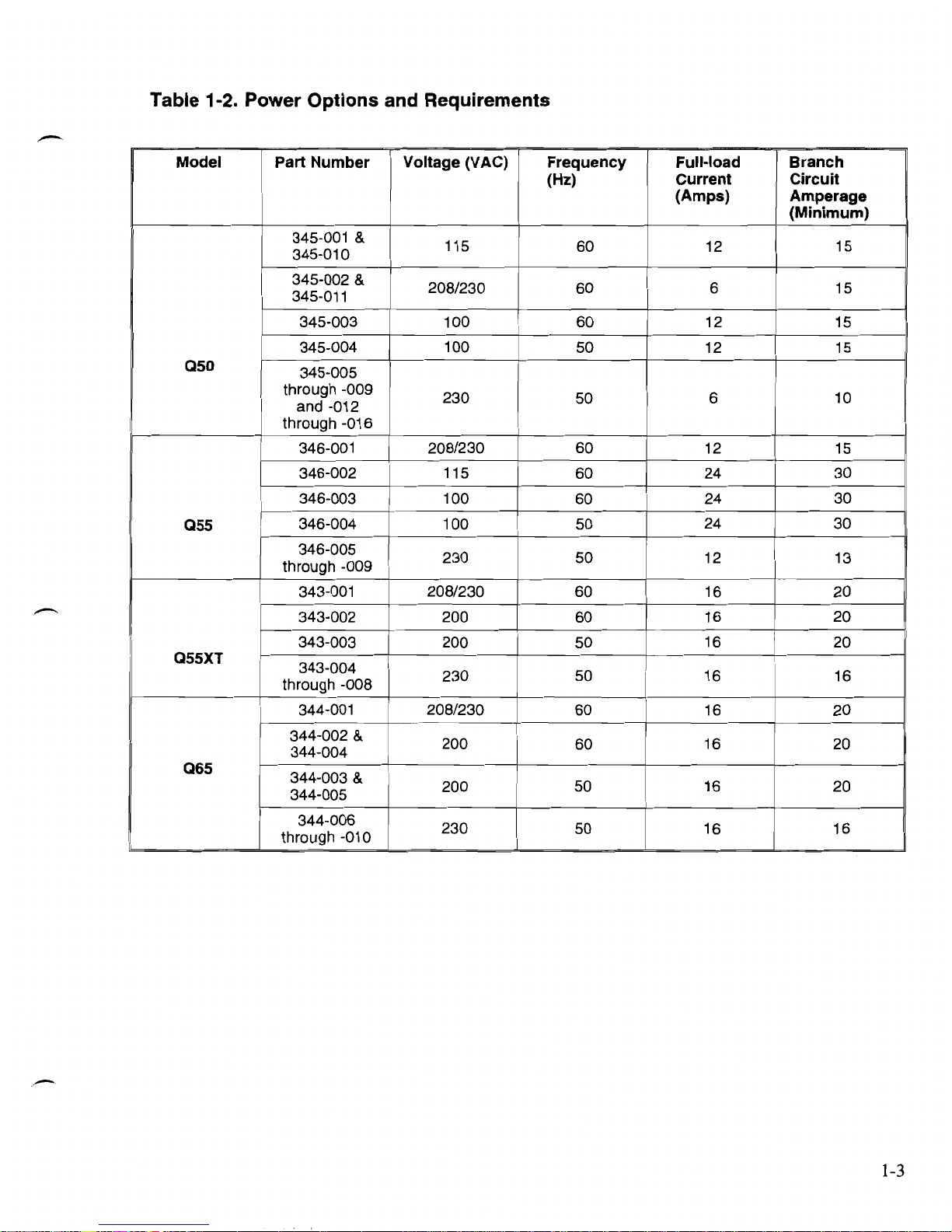 Table 1-2. Power Options and Requirements

| Model | Part Number | Voltage (VAC) | Frequency (Hz) | Full-load Current (Amps) | Branch Circuit Amperage (Minimum) |
|---|---|---|---|---|---|
| Q50 | 345-001 & 345-010 | 115 | 60 | 12 | 15 |
| | 345-002 & 345-011 | 208/230 | 60 | 6 | 15 |
| | 345-003 | 100 | 60 | 12 | 15 |
| | 345-004 | 100 | 50 | 12 | 15 |
| | 345-005 through -009 and -012 through -016 | 230 | 50 | 6 | 10 |
| Q55 | 346-001 | 208/230 | 60 | 12 | 15 |
| | 346-002 | 115 | 60 | 24 | 30 |
| | 346-003 | 100 | 60 | 24 | 30 |
| | 346-004 | 100 | 50 | 24 | 30 |
| | 346-005 through -009 | 230 | 50 | 12 | 13 |
| Q55XT | 343-001 | 208/230 | 60 | 16 | 20 |
| | 343-002 | 200 | 60 | 16 | 20 |
| | 343-003 | 200 | 50 | 16 | 20 |
| | 343-004 through -008 | 230 | 50 | 16 | 16 |
| Q65 | 344-001 | 208/230 | 60 | 16 | 20 |
| | 344-002 & 344-004 | 200 | 60 | 16 | 20 |
| | 344-003 & 344-005 | 200 | 50 | 16 | 20 |
| | 344-006 through -010 | 230 | 50 | 16 | 16 |

1-3